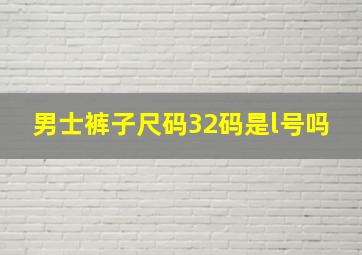 男士裤子尺码32码是l号吗